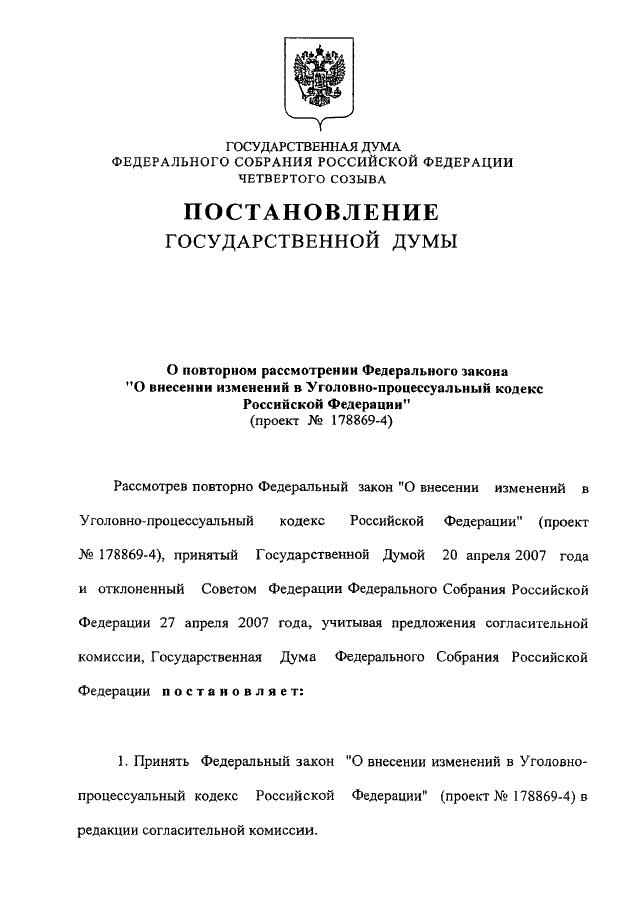 ГОСУДАРСТВЕННАЯ ДУМА
ФЕДЕРАЛЬНОГО СОБРАНИЯ РОССИЙСКОЙ ФЕДЕРАЦИИ
ЧЕТВЕРТОГО СОЗЫВА

ПОСТАНОВЛЕНИЕ
ГОСУДАРСТВЕННОЙ ДУМЫ

О повторном рассмотрении Федерального закона "О внесении изменений в Уголовно-процессуальный кодекс Российской Федерации"
(проект № 178869-4)

Рассмотрев повторно Федеральный закон "О внесении изменений в Уголовно-процессуальный кодекс Российской Федерации" (проект № 178869-4), принятый Государственной Думой 20 апреля 2007 года и отклоненный Советом Федерации Федерального Собрания Российской Федерации 27 апреля 2007 года, учитывая предложения согласительной комиссии, Государственная Дума Федерального Собрания Российской Федерации постановляет:

1. Принять Федеральный закон "О внесении изменений в Уголовно-процессуальный кодекс Российской Федерации" (проект № 178869-4) в редакции согласительной комиссии.